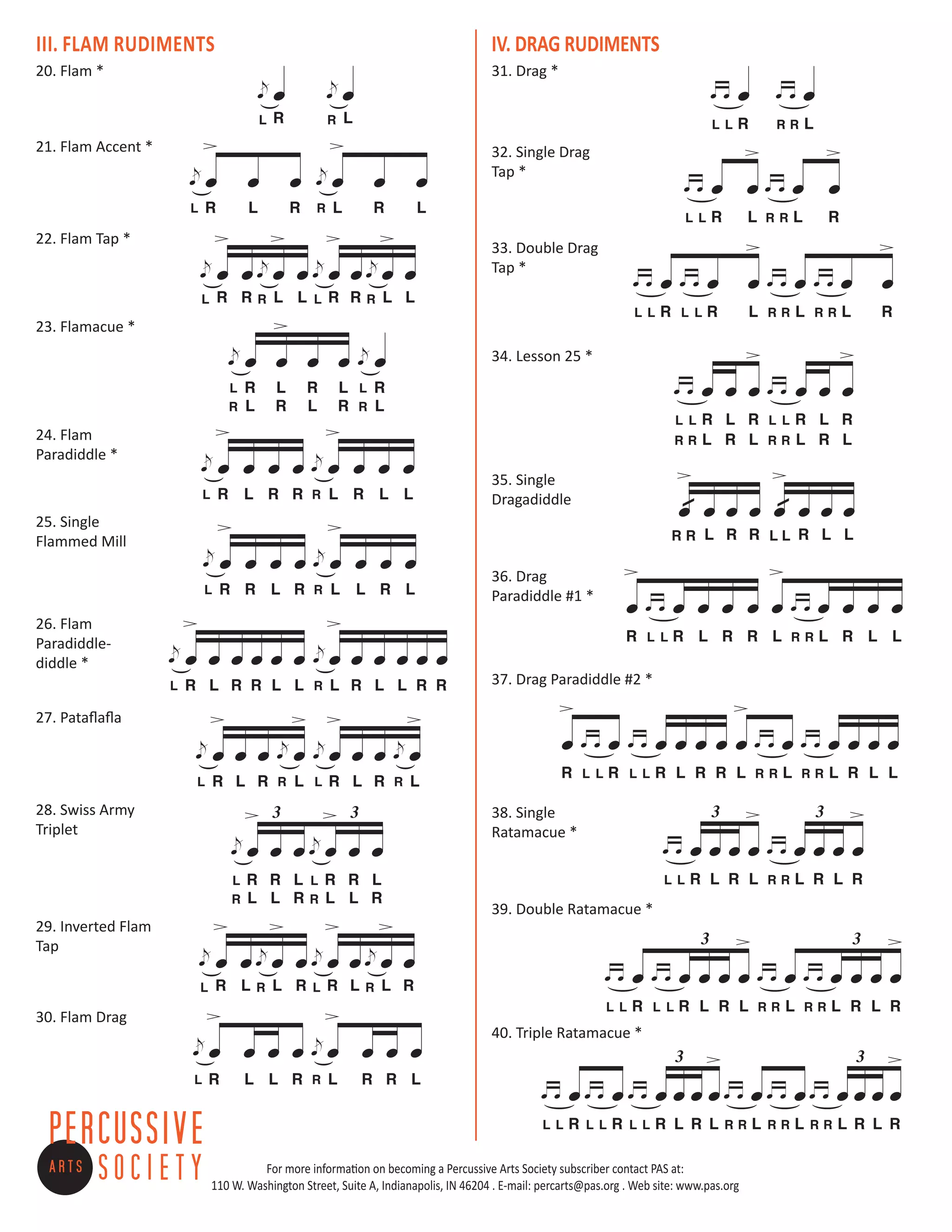 III. FLAM RUDIMENTS

20. Flam *

L R R L

21. Flam Accent *

L R L R R L R L

22. Flam Tap *

L R R R L L L R R R L L

23. Flamacue *

L R L R L L R
R L R L R R L

24. Flam Paradiddle *

L R L R R R L R L L

25. Single Flammed Mill

L R R L R R L L R L

26. Flam Paradiddle-diddle *

L R L R R L L R L R L L R R

27. Pataflafla

L R L R R L L R L R R L

28. Swiss Army Triplet

3 3

L R R L L R R L
R L L R R L L R

29. Inverted Flam Tap

L R L R L R L R L R L R

30. Flam Drag

L R L L R R L R R L

IV. DRAG RUDIMENTS

31. Drag *

L L R R R L

32. Single Drag Tap *

L L R L R R L R

33. Double Drag Tap *

L L R L L R L R R L R R L R

34. Lesson 25 *

L L R L R L L R L R
R R L R L R R L R L

35. Single Dragadiddle

R R L R R L L R L L

36. Drag Paradiddle #1 *

R L L R L R R L R R L R L L

37. Drag Paradiddle #2 *

R L L R L L R L R R L R R L R R L R L L

38. Single Ratamacue *

3 3

L L R L R L R R L R L R

39. Double Ratamacue *

3 3

L L R L L R L R L R R L R R L R L R

40. Triple Ratamacue *

3 3

L L R L L R L L R L R L R R L R R L R R L R L R

PERCUSSIVE ARTS SOCIETY

For more information on becoming a Percussive Arts Society subscriber contact PAS at:
110 W. Washington Street, Suite A, Indianapolis, IN 46204 . E-mail: percarts@pas.org . Web site: www.pas.org